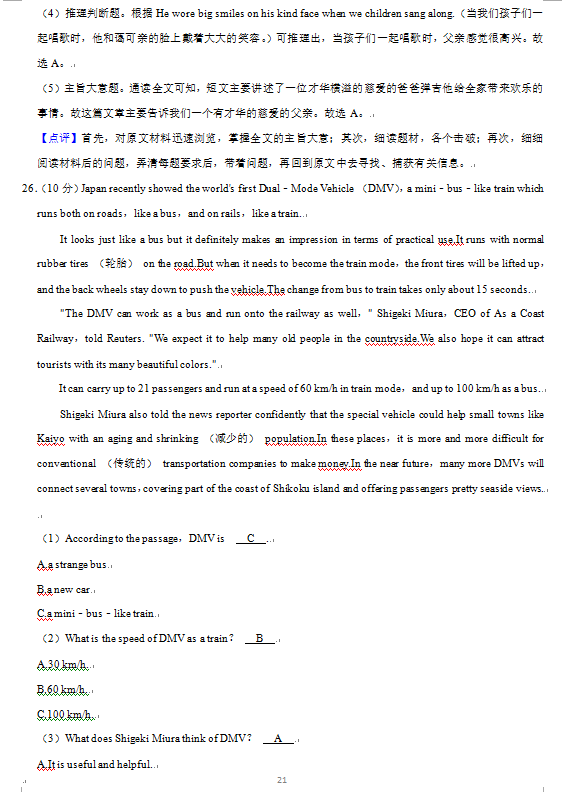 （4）推理判断题。根据 He wore big smiles on his kind face when we children sang along.（当我们孩子们一起唱歌时，他和蔼可亲的脸上戴着大大的笑容。）可推理出，当孩子们一起唱歌时，父亲感觉很高兴。故选 A。

（5）主旨大意题。通读全文可知，短文主要讲述了一位才华横溢的慈爱的爸爸弹吉他给全家带来欢乐的事情。故这篇文章主要告诉我们一个有才华的慈爱的父亲。故选 A。

【点评】首先，对原文材料迅速浏览，掌握全文的主旨大意；其次，细读题材，各个击破；再次，细细阅读材料后的问题，弄清每题要求后，带着问题，再回到原文中去寻找、捕获有关信息。

26.（10 分）Japan recently showed the world's first Dual - Mode Vehicle （DMV），a mini - bus - like train which runs both on roads，like a bus，and on rails，like a train.

It looks just like a bus but it definitely makes an impression in terms of practical use.It runs with normal rubber tires （轮胎） on the road.But when it needs to become the train mode，the front tires will be lifted up，and the back wheels stay down to push the vehicle.The change from bus to train takes only about 15 seconds.

"The DMV can work as a bus and run onto the railway as well，" Shigeki Miura，CEO of As a Coast Railway，told Reuters. "We expect it to help many old people in the countryside.We also hope it can attract tourists with its many beautiful colors."

It can carry up to 21 passengers and run at a speed of 60 km/h in train mode，and up to 100 km/h as a bus.

Shigeki Miura also told the news reporter confidently that the special vehicle could help small towns like Kaiyo with an aging and shrinking （减少的） population.In these places，it is more and more difficult for conventional （传统的） transportation companies to make money.In the near future，many more DMVs will connect several towns，covering part of the coast of Shikoku island and offering passengers pretty seaside views.

（1）According to the passage，DMV is C .

A.a strange bus.

B.a new car.

C.a mini - bus - like train.

（2）What is the speed of DMV as a train？ B

A.30 km/h.

B.60 km/h.

C.100 km/h.

（3）What does Shigeki Miura think of DMV？ A

A.It is useful and helpful.

21